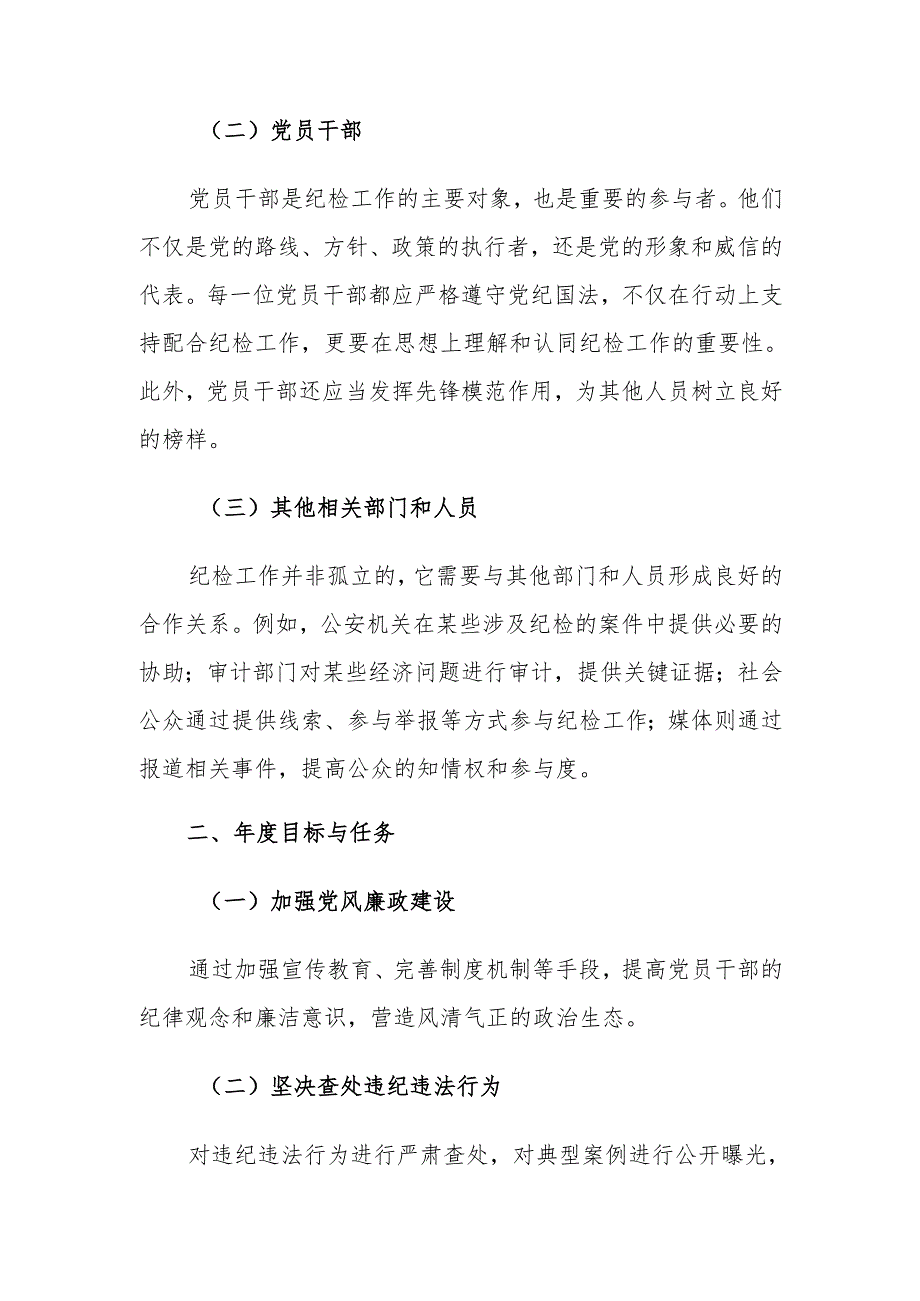 （二）党员干部

党员干部是纪检工作的主要对象，也是重要的参与者。他们不仅是党的路线、方针、政策的执行者，还是党的形象和威信的代表。每一位党员干部都应严格遵守党纪国法，不仅在行动上支持配合纪检工作，更要在思想上理解和认同纪检工作的重要性。此外，党员干部还应当发挥先锋模范作用，为其他人员树立良好的榜样。

（三）其他相关部门和人员

纪检工作并非孤立的，它需要与其他部门和人员形成良好的合作关系。例如，公安机关在某些涉及纪检的案件中提供必要的协助；审计部门对某些经济问题进行审计，提供关键证据；社会公众通过提供线索、参与举报等方式参与纪检工作；媒体则通过报道相关事件，提高公众的知情权和参与度。

二、年度目标与任务

（一）加强党风廉政建设

通过加强宣传教育、完善制度机制等手段，提高党员干部的纪律观念和廉洁意识，营造风清气正的政治生态。

（二）坚决查处违纪违法行为

对违纪违法行为进行严肃查处，对典型案例进行公开曝光，